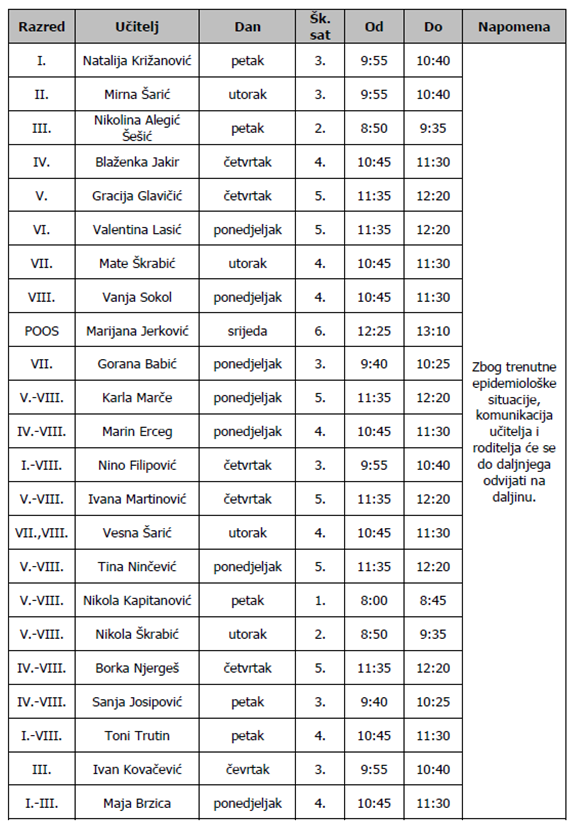 | Razred | Učitelj | Dan | Šk. sat | Od | Do | Napomena |
|---|---|---|---|---|---|---|
| I. | Natalija Križanović | petak | 3. | 9:55 | 10:40 | Zbog trenutne epidemiološke situacije, komunikacija učitelja i roditelja će se do daljnjega odvijati na daljinu. |
| II. | Mirna Šarić | utorak | 3. | 9:55 | 10:40 | |
| III. | Nikolina Alegić Šešić | petak | 2. | 8:50 | 9:35 | |
| IV. | Blaženka Jakir | četvrtak | 4. | 10:45 | 11:30 | |
| V. | Gracija Glavičić | četvrtak | 5. | 11:35 | 12:20 | |
| VI. | Valentina Lasić | ponedjeljak | 5. | 11:35 | 12:20 | |
| VII. | Mate Škrabić | utorak | 4. | 10:45 | 11:30 | |
| VIII. | Vanja Sokol | ponedjeljak | 4. | 10:45 | 11:30 | |
| POOS | Marijana Jerković | srijeda | 6. | 12:25 | 13:10 | |
| VII. | Gorana Babić | ponedjeljak | 3. | 9:40 | 10:25 | |
| V.-VIII. | Karla Marče | ponedjeljak | 5. | 11:35 | 12:20 | |
| IV.-VIII. | Marin Erceg | ponedjeljak | 4. | 10:45 | 11:30 | |
| I.-VIII. | Nino Filipović | četvrtak | 3. | 9:55 | 10:40 | |
| V.-VIII. | Ivana Martinović | četvrtak | 5. | 11:35 | 12:20 | |
| VII.,VIII. | Vesna Šarić | utorak | 4. | 10:45 | 11:30 | |
| V.-VIII. | Tina Ninčević | ponedjeljak | 5. | 11:35 | 12:20 | |
| V.-VIII. | Nikola Kapitanović | petak | 1. | 8:00 | 8:45 | |
| V.-VIII. | Nikola Škrabić | utorak | 2. | 8:50 | 9:35 | |
| IV.-VIII. | Borka Njergeš | četvrtak | 5. | 11:35 | 12:20 | |
| IV.-VIII. | Sanja Josipović | petak | 3. | 9:40 | 10:25 | |
| I.-VIII. | Toni Trutin | petak | 4. | 10:45 | 11:30 | |
| III. | Ivan Kovačević | čevrtak | 3. | 9:55 | 10:40 | |
| I.-III. | Maja Brzica | ponedjeljak | 4. | 10:45 | 11:30 | |